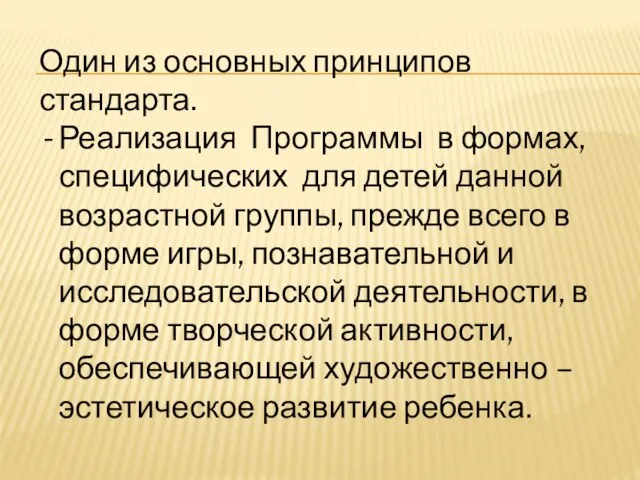 Один из основных принципов стандарта.

- Реализация Программы в формах, специфических для детей данной возрастной группы, прежде всего в форме игры, познавательной и исследовательской деятельности, в форме творческой активности, обеспечивающей художественно – эстетическое развитие ребенка.